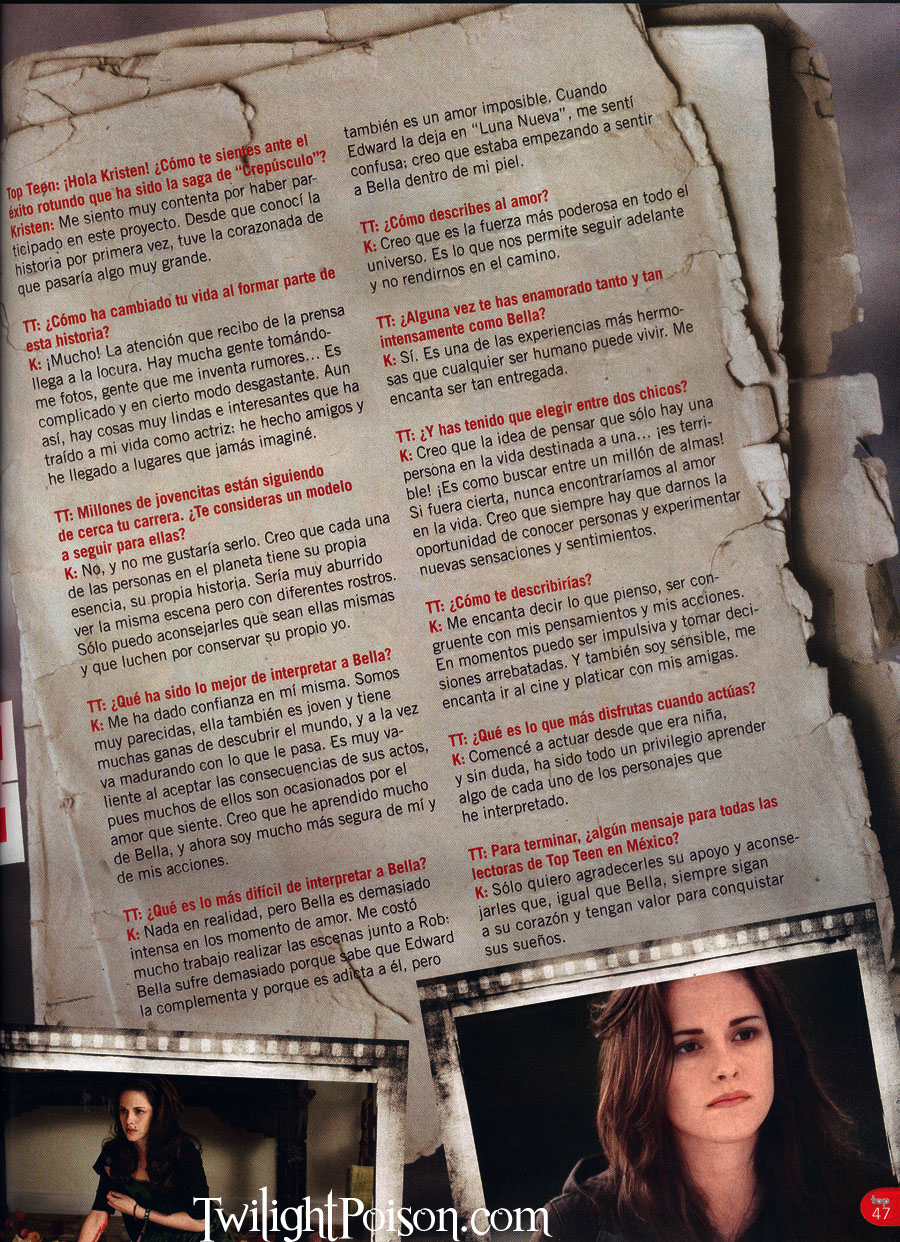 Top Teen: ¡Hola Kristen! ¿Cómo te sientes ante el éxito rotundo que ha sido la saga de "Crepúsculo"?
Kristen: Me siento muy contenta por haber participado en este proyecto. Desde que conocí la historia por primera vez, tuve la corazonada de que pasaría algo muy grande.

TT: ¿Cómo ha cambiado tu vida al formar parte de esta historia?
K: ¡Mucho! La atención que recibo de la prensa llega a la locura. Hay mucha gente tomándome fotos, gente que me inventa rumores... Es complicado y en cierto modo desgastante. Aun así, hay cosas muy lindas e interesantes que ha traído a mi vida como actriz: he hecho amigos y he llegado a lugares que jamás imaginé.

TT: Millones de jovencitas están siguiendo de cerca tu carrera. ¿Te consideras un modelo a seguir para ellas?
K: No, y no me gustaría serlo. Creo que cada una de las personas en el planeta tiene su propia esencia, su propia historia. Sería muy aburrido ver la misma escena pero con diferentes rostros. Sólo puedo aconsejarles que sean ellas mismas y que luchen por conservar su propio yo.

TT: ¿Qué ha sido lo mejor de interpretar a Bella?
K: Me ha dado confianza en mí misma. Somos muy parecidas, ella también es joven y tiene muchas ganas de descubrir el mundo, y a la vez va madurando con lo que le pasa. Es muy valiente al aceptar las consecuencias de sus actos, pues muchos de ellos son ocasionados por el amor que siente. Creo que he aprendido mucho de Bella, y ahora soy mucho más segura de mí y de mis acciones.

TT: ¿Qué es lo más difícil de interpretar a Bella?
K: Nada en realidad, pero Bella es demasiado intensa en los momento de amor. Me costó mucho trabajo realizar las escenas junto a Rob: Bella sufre demasiado porque sabe que Edward la complementa y porque es adicta a él, pero también es un amor imposible. Cuando Edward la deja en "Luna Nueva", me sentí confusa; creo que estaba empezando a sentir a Bella dentro de mi piel.

TT: ¿Cómo describes al amor?
K: Creo que es la fuerza más poderosa en todo el universo. Es lo que nos permite seguir adelante y no rendirnos en el camino.

TT: ¿Alguna vez te has enamorado tanto y tan intensamente como Bella?
K: Sí. Es una de las experiencias más hermosas que cualquier ser humano puede vivir. Me encanta ser tan entregada.

TT: ¿Y has tenido que elegir entre dos chicos?
K: Creo que la idea de pensar que sólo hay una persona en la vida destinada a una... ¡es terrible! ¡Es como buscar entre un millón de almas! Si fuera cierta, nunca encontraríamos al amor en la vida. Creo que siempre hay que darnos la oportunidad de conocer personas y experimentar nuevas sensaciones y sentimientos.

TT: ¿Cómo te describirías?
K: Me encanta decir lo que pienso, ser congruente con mis pensamientos y mis acciones. En momentos puedo ser impulsiva y tomar decisiones arrebatadas. Y también soy sensible, me encanta ir al cine y platicar con mis amigas.

TT: ¿Qué es lo que más disfrutas cuando actúas?
K: Comencé a actuar desde que era niña, y sin duda, ha sido todo un privilegio aprender algo de cada uno de los personajes que he interpretado.

TT: Para terminar, ¿algún mensaje para todas las lectoras de Top Teen en México?
K: Sólo quiero agradecerles su apoyo y aconsejarles que, igual que Bella, siempre sigan a su corazón y tengan valor para conquistar sus sueños.

TwilightPoison.com

47